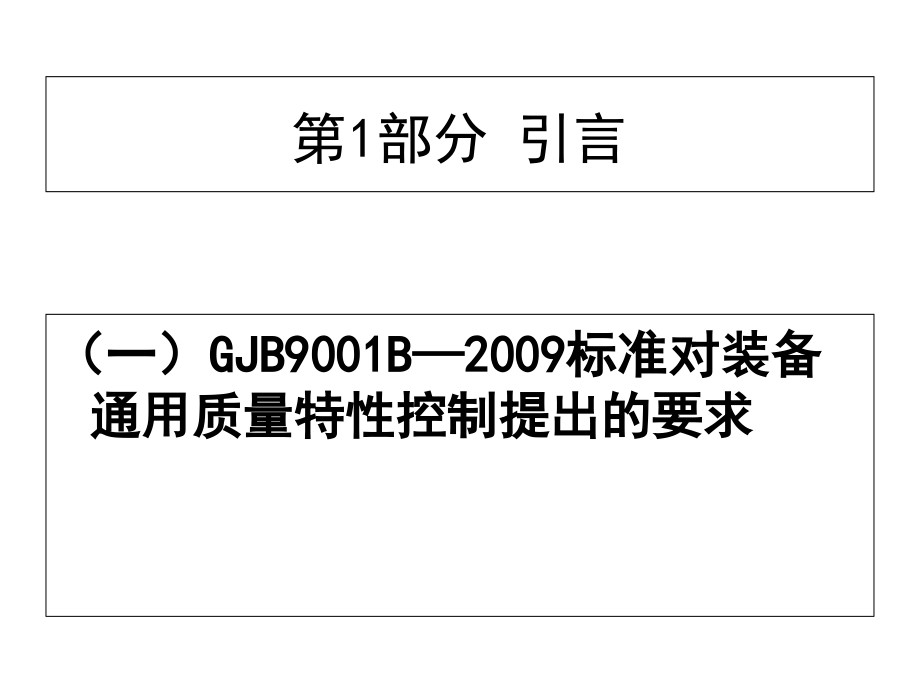 第1部分 引言

（一）GJB9001B—2009标准对装备通用质量特性控制提出的要求